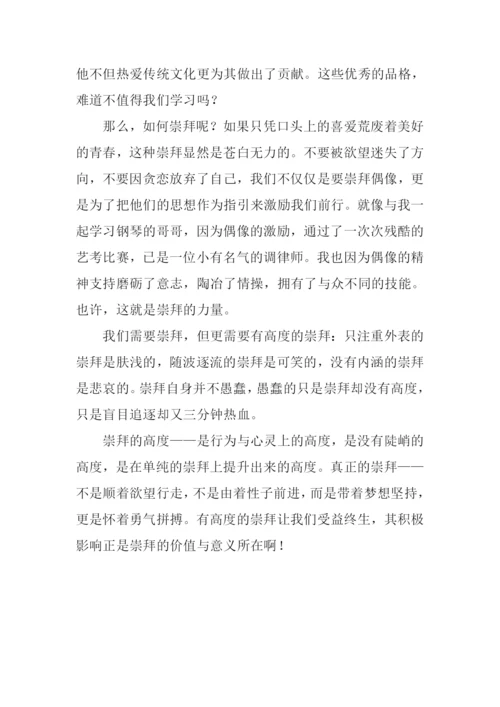 他不但热爱传统文化更为其做出了贡献。这些优秀的品格，难道不值得我们学习吗？

那么，如何崇拜呢？如果只凭口头上的喜爱荒废着美好的青春，这种崇拜显然是苍白无力的。不要被欲望迷失了方向，不要因贪恋放弃了自己，我们不仅仅是要崇拜偶像，更是为了把他们的思想作为指引来激励我们前行。就像与我一起学习钢琴的哥哥，因为偶像的激励，通过了一次次残酷的艺考比赛，已是一位小有名气的调律师。我也因为偶像的精神支持磨砺了意志，陶冶了情操，拥有了与众不同的技能。也许，这就是崇拜的力量。

我们需要崇拜，但更需要有高度的崇拜：只注重外表的崇拜是肤浅的，随波逐流的崇拜是可笑的，没有内涵的崇拜是悲哀的。崇拜自身并不愚蠢，愚蠢的只是崇拜却没有高度，只是盲目追逐却又三分钟热血。

崇拜的高度——是行为与心灵上的高度，是没有陡峭的高度，是在单纯的崇拜上提升出来的高度。真正的崇拜——不是顺着欲望行走，不是由着性子前进，而是带着梦想坚持，更是怀着勇气拼搏。有高度的崇拜让我们受益终生，其积极影响正是崇拜的价值与意义所在啊！